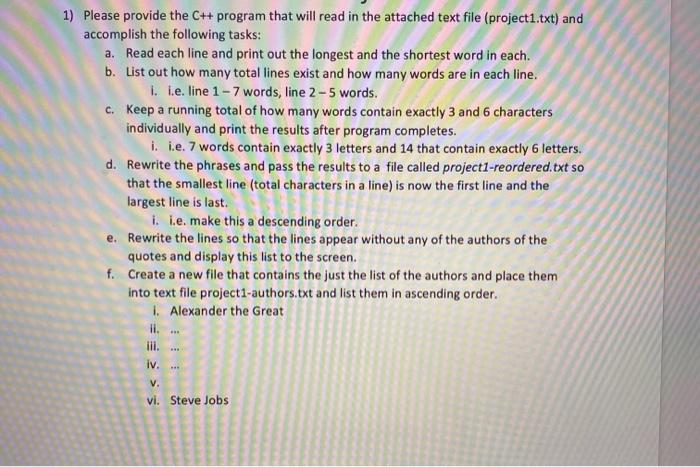 1) Please provide the C++ program that will read in the attached text file (project1.txt) and accomplish the following tasks:

a. Read each line and print out the longest and the shortest word in each.

b. List out how many total lines exist and how many words are in each line.

i. i.e. line 1 – 7 words, line 2 – 5 words.

c. Keep a running total of how many words contain exactly 3 and 6 characters individually and print the results after program completes.

i. i.e. 7 words contain exactly 3 letters and 14 that contain exactly 6 letters.

d. Rewrite the phrases and pass the results to a file called project1-reordered.txt so that the smallest line (total characters in a line) is now the first line and the largest line is last.

i. i.e. make this a descending order.

e. Rewrite the lines so that the lines appear without any of the authors of the quotes and display this list to the screen.

f. Create a new file that contains the just the list of the authors and place them into text file project1-authors.txt and list them in ascending order.

i. Alexander the Great
ii. ...
iii. ...
iv. ...
v.
vi. Steve Jobs